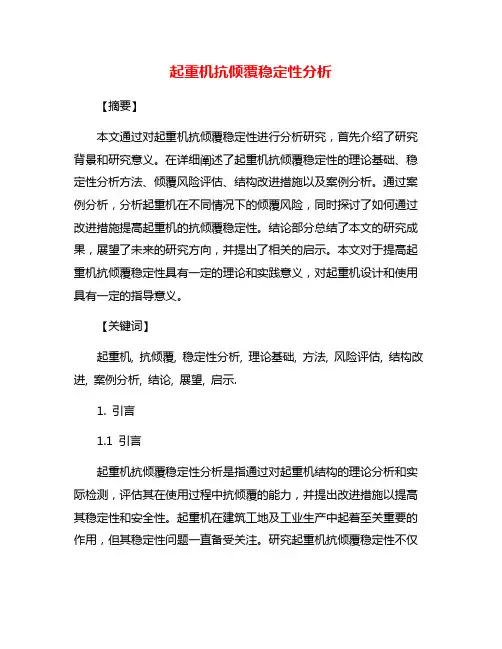 起重机抗倾覆稳定性分析

【摘要】

本文通过对起重机抗倾覆稳定性进行分析研究，首先介绍了研究背景和研究意义。在详细阐述了起重机抗倾覆稳定性的理论基础、稳定性分析方法、倾覆风险评估、结构改进措施以及案例分析。通过案例分析，分析起重机在不同情况下的倾覆风险，同时探讨了如何通过改进措施提高起重机的抗倾覆稳定性。结论部分总结了本文的研究成果，展望了未来的研究方向，并提出了相关的启示。本文对于提高起重机抗倾覆稳定性具有一定的理论和实践意义，对起重机设计和使用具有一定的指导意义。

【关键词】

起重机, 抗倾覆, 稳定性分析, 理论基础, 方法, 风险评估, 结构改进, 案例分析, 结论, 展望, 启示.

1. 引言

1.1 引言

起重机抗倾覆稳定性分析是指通过对起重机结构的理论分析和实际检测，评估其在使用过程中抗倾覆的能力，并提出改进措施以提高其稳定性和安全性。起重机在建筑工地及工业生产中起着至关重要的作用，但其稳定性问题一直备受关注。研究起重机抗倾覆稳定性不仅